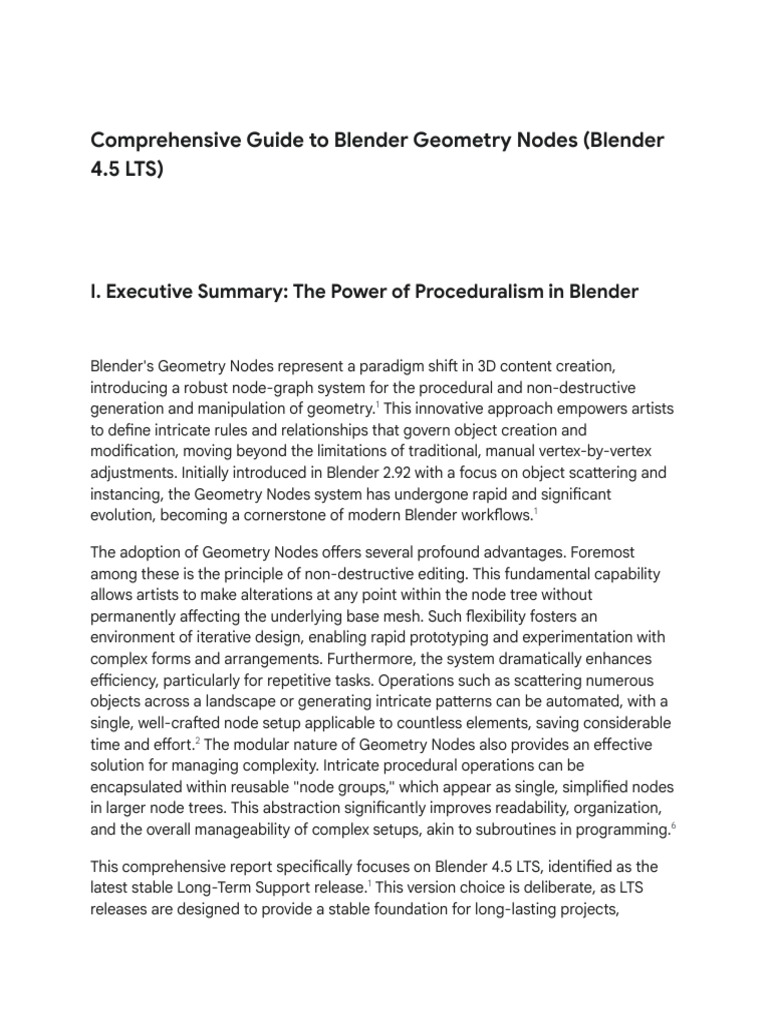 Comprehensive Guide to Blender Geometry Nodes (Blender 4.5 LTS)

I. Executive Summary: The Power of Proceduralism in Blender

Blender's Geometry Nodes represent a paradigm shift in 3D content creation, introducing a robust node-graph system for the procedural and non-destructive generation and manipulation of geometry.$^1$ This innovative approach empowers artists to define intricate rules and relationships that govern object creation and modification, moving beyond the limitations of traditional, manual vertex-by-vertex adjustments. Initially introduced in Blender 2.92 with a focus on object scattering and instancing, the Geometry Nodes system has undergone rapid and significant evolution, becoming a cornerstone of modern Blender workflows.$^1$

The adoption of Geometry Nodes offers several profound advantages. Foremost among these is the principle of non-destructive editing. This fundamental capability allows artists to make alterations at any point within the node tree without permanently affecting the underlying base mesh. Such flexibility fosters an environment of iterative design, enabling rapid prototyping and experimentation with complex forms and arrangements. Furthermore, the system dramatically enhances efficiency, particularly for repetitive tasks. Operations such as scattering numerous objects across a landscape or generating intricate patterns can be automated, with a single, well-crafted node setup applicable to countless elements, saving considerable time and effort.$^2$ The modular nature of Geometry Nodes also provides an effective solution for managing complexity. Intricate procedural operations can be encapsulated within reusable "node groups," which appear as single, simplified nodes in larger node trees. This abstraction significantly improves readability, organization, and the overall manageability of complex setups, akin to subroutines in programming.$^6$

This comprehensive report specifically focuses on Blender 4.5 LTS, identified as the latest stable Long-Term Support release.$^1$ This version choice is deliberate, as LTS releases are designed to provide a stable foundation for long-lasting projects,